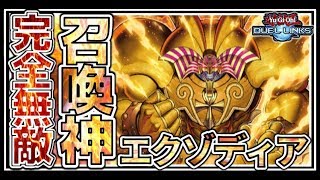 完全無敵
召喚神
エクゾディア
Yu-Gi-Oh!
DUEL LINKS